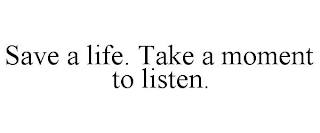 Save a life. Take a moment to listen.